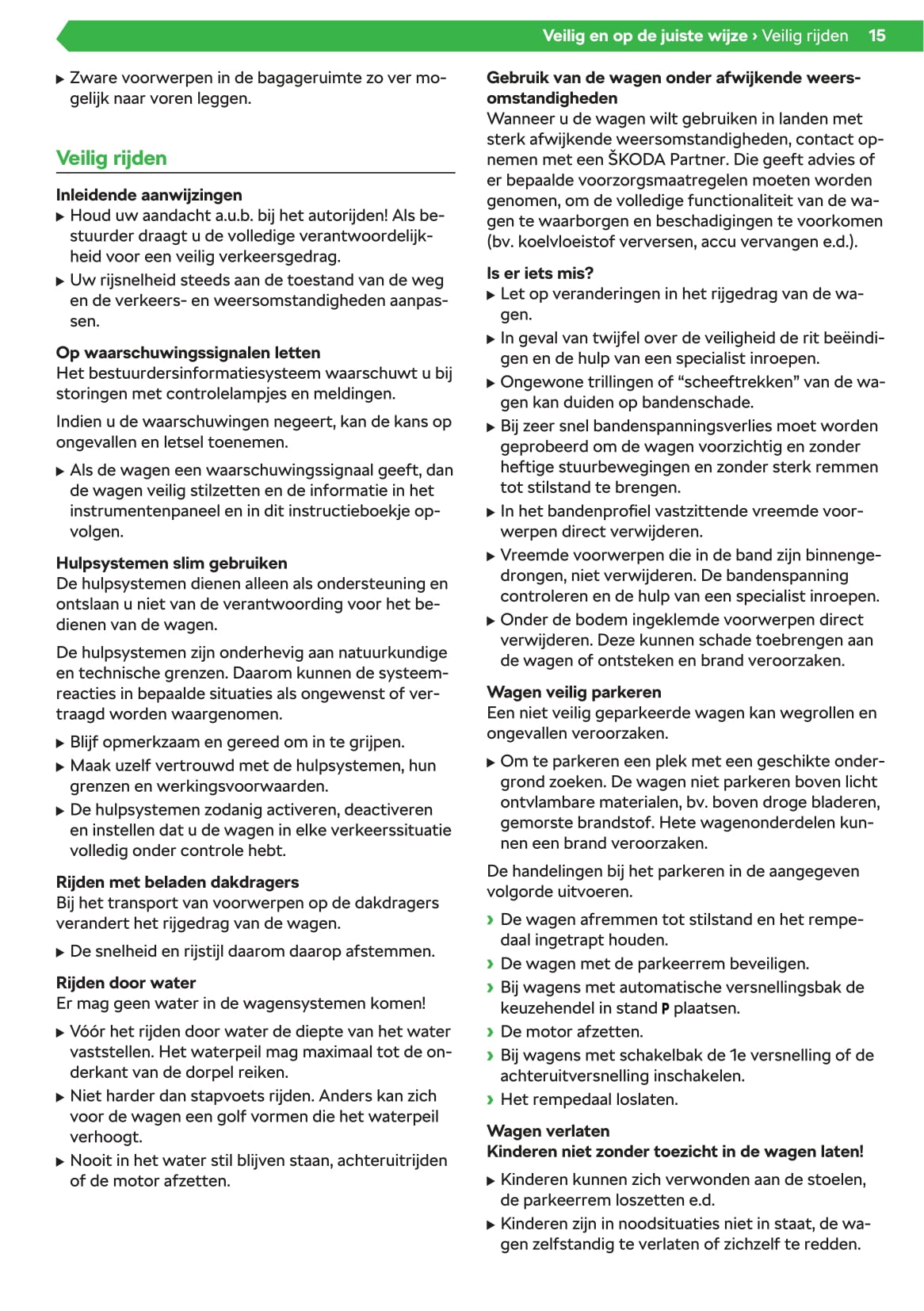 Veilig en op de juiste wijze › Veilig rijden 15

▶ Zware voorwerpen in de bagageruimte zo ver mogelijk naar voren leggen.

Veilig rijden

Inleidende aanwijzingen
▶ Houd uw aandacht a.u.b. bij het autorijden! Als bestuurder draagt u de volledige verantwoordelijkheid voor een veilig verkeersgedrag.
▶ Uw rijsnelheid steeds aan de toestand van de weg en de verkeers- en weersomstandigheden aanpassen.

Op waarschuwingssignalen letten
Het bestuurdersinformatiesysteem waarschuwt u bij storingen met controlelampjes en meldingen.

Indien u de waarschuwingen negeert, kan de kans op ongevallen en letsel toenemen.

▶ Als de wagen een waarschuwingssignaal geeft, dan de wagen veilig stilzetten en de informatie in het instrumentenpaneel en in dit instructieboekje opvolgen.

Hulpsystemen slim gebruiken
De hulpsystemen dienen alleen als ondersteuning en ontslaan u niet van de verantwoording voor het bedienen van de wagen.

De hulpsystemen zijn onderhevig aan natuurkundige en technische grenzen. Daarom kunnen de systeemreacties in bepaalde situaties als ongewenst of vertraagd worden waargenomen.

▶ Blijf opmerkzaam en gereed om in te grijpen.
▶ Maak uzelf vertrouwd met de hulpsystemen, hun grenzen en werkingsvoorwaarden.
▶ De hulpsystemen zodanig activeren, deactiveren en instellen dat u de wagen in elke verkeerssituatie volledig onder controle hebt.

Rijden met beladen dakdragers
Bij het transport van voorwerpen op de dakdragers verandert het rijgedrag van de wagen.

▶ De snelheid en rijstijl daarom daarop afstemmen.

Rijden door water
Er mag geen water in de wagensystemen komen!

▶ Vóór het rijden door water de diepte van het water vaststellen. Het waterpeil mag maximaal tot de onderkant van de dorpel reiken.
▶ Niet harder dan stapvoets rijden. Anders kan zich voor de wagen een golf vormen die het waterpeil verhoogt.
▶ Nooit in het water stil blijven staan, achteruitrijden of de motor afzetten.

Gebruik van de wagen onder afwijkende weersomstandigheden
Wanneer u de wagen wilt gebruiken in landen met sterk afwijkende weersomstandigheden, contact opnemen met een ŠKODA Partner. Die geeft advies of er bepaalde voorzorgsmaatregelen moeten worden genomen, om de volledige functionaliteit van de wagen te waarborgen en beschadigingen te voorkomen (bv. koelvloeistof verversen, accu vervangen e.d.).

Is er iets mis?
▶ Let op veranderingen in het rijgedrag van de wagen.
▶ In geval van twijfel over de veiligheid de rit beëindigen en de hulp van een specialist inroepen.
▶ Ongewone trillingen of “scheeftrekken” van de wagen kan duiden op bandenschade.
▶ Bij zeer snel bandenspanningsverlies moet worden geprobeerd om de wagen voorzichtig en zonder heftige stuurbewegingen en zonder sterk remmen tot stilstand te brengen.
▶ In het bandenprofiel vastzittende vreemde voorwerpen direct verwijderen.
▶ Vreemde voorwerpen die in de band zijn binnengedrongen, niet verwijderen. De bandenspanning controleren en de hulp van een specialist inroepen.
▶ Onder de bodem ingeklemde voorwerpen direct verwijderen. Deze kunnen schade toebrengen aan de wagen of ontsteken en brand veroorzaken.

Wagen veilig parkeren
Een niet veilig geparkeerde wagen kan wegrollen en ongevallen veroorzaken.

▶ Om te parkeren een plek met een geschikte ondergrond zoeken. De wagen niet parkeren boven licht ontvlambare materialen, bv. boven droge bladeren, gemorste brandstof. Hete wagenonderdelen kunnen een brand veroorzaken.

De handelingen bij het parkeren in de aangegeven volgorde uitvoeren.

› De wagen afremmen tot stilstand en het rempedaal ingetrapt houden.
› De wagen met de parkeerrem beveiligen.
› Bij wagens met automatische versnellingsbak de keuzehendel in stand P plaatsen.
› De motor afzetten.
› Bij wagens met schakelbak de 1e versnelling of de achteruitversnelling inschakelen.
› Het rempedaal loslaten.

Wagen verlaten
Kinderen niet zonder toezicht in de wagen laten!

▶ Kinderen kunnen zich verwonden aan de stoelen, de parkeerrem loszetten e.d.
▶ Kinderen zijn in noodsituaties niet in staat, de wagen zelfstandig te verlaten of zichzelf te redden.